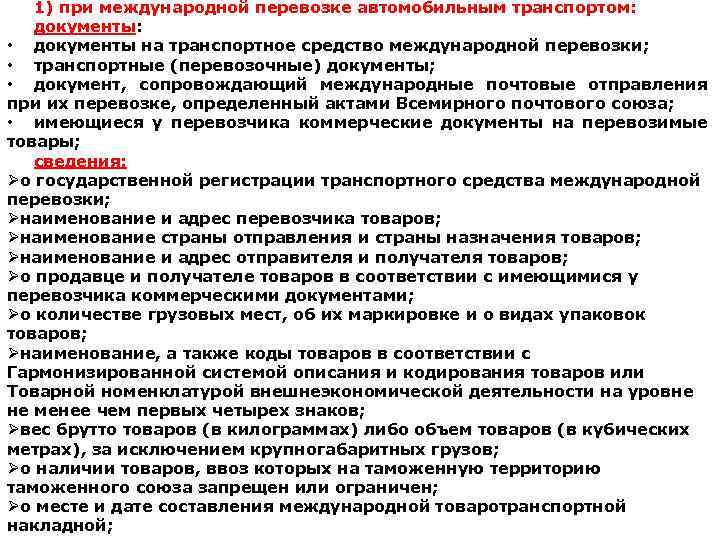 1) при международной перевозке автомобильным транспортом:
документы:
• документы на транспортное средство международной перевозки;
• транспортные (перевозочные) документы;
• документ, сопровождающий международные почтовые отправления при их перевозке, определенный актами Всемирного почтового союза;
• имеющиеся у перевозчика коммерческие документы на перевозимые товары;
сведения:
➢о государственной регистрации транспортного средства международной перевозки;
➢наименование и адрес перевозчика товаров;
➢наименование страны отправления и страны назначения товаров;
➢наименование и адрес отправителя и получателя товаров;
➢о продавце и получателе товаров в соответствии с имеющимися у перевозчика коммерческими документами;
➢о количестве грузовых мест, об их маркировке и о видах упаковок товаров;
➢наименование, а также коды товаров в соответствии с Гармонизированной системой описания и кодирования товаров или Товарной номенклатурой внешнеэкономической деятельности на уровне не менее чем первых четырех знаков;
➢вес брутто товаров (в килограммах) либо объем товаров (в кубических метрах), за исключением крупногабаритных грузов;
➢о наличии товаров, ввоз которых на таможенную территорию таможенного союза запрещен или ограничен;
➢о месте и дате составления международной товаротранспортной накладной;